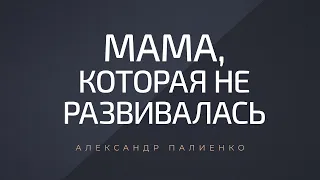 МАМА,
КОТОРАЯ НЕ
РАЗВИВАЛАСЬ

АЛЕКСАНДР ПАЛИЕНКО